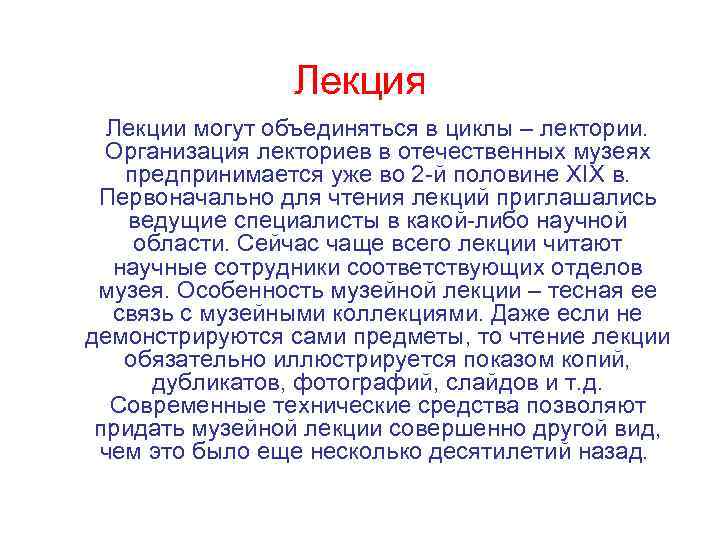 Лекция

Лекции могут объединяться в циклы – лектории. Организация лекториев в отечественных музеях предпринимается уже во 2-й половине XIX в. Первоначально для чтения лекций приглашались ведущие специалисты в какой-либо научной области. Сейчас чаще всего лекции читают научные сотрудники соответствующих отделов музея. Особенность музейной лекции – тесная ее связь с музейными коллекциями. Даже если не демонстрируются сами предметы, то чтение лекции обязательно иллюстрируется показом копий, дубликатов, фотографий, слайдов и т.д. Современные технические средства позволяют придать музейной лекции совершенно другой вид, чем это было еще несколько десятилетий назад.